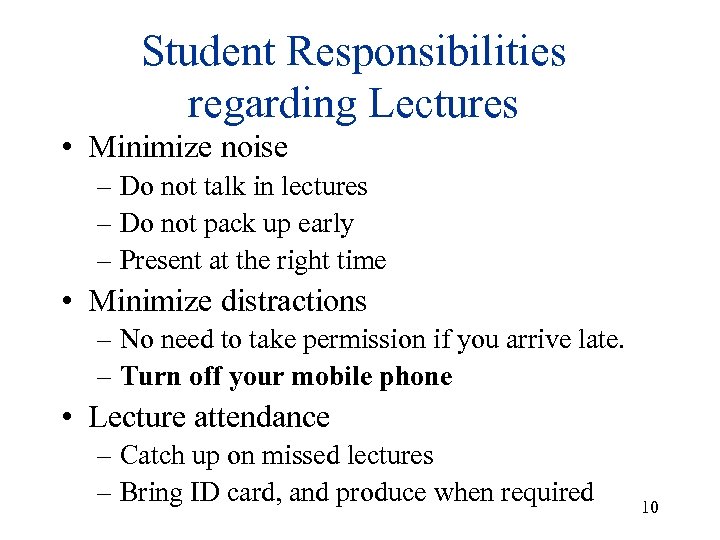 Student Responsibilities regarding Lectures

• Minimize noise
– Do not talk in lectures
– Do not pack up early
– Present at the right time
• Minimize distractions
– No need to take permission if you arrive late.
– Turn off your mobile phone
• Lecture attendance
– Catch up on missed lectures
– Bring ID card, and produce when required

10